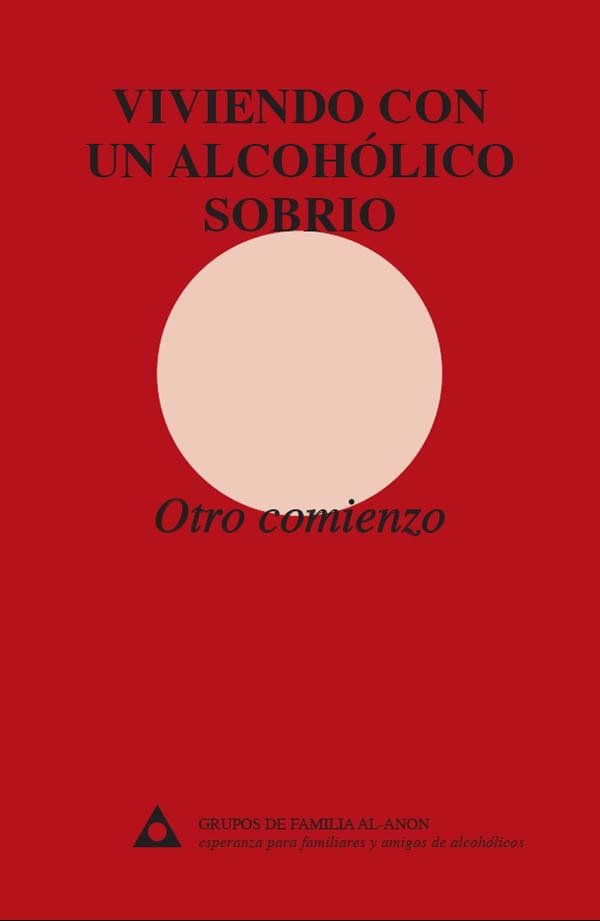 VIVIENDO CON UN ALCOHÓLICO SOBRIO

Otro comienzo

GRUPOS DE FAMILIA AL-ANON
esperanza para familiares y amigos de alcohólicos